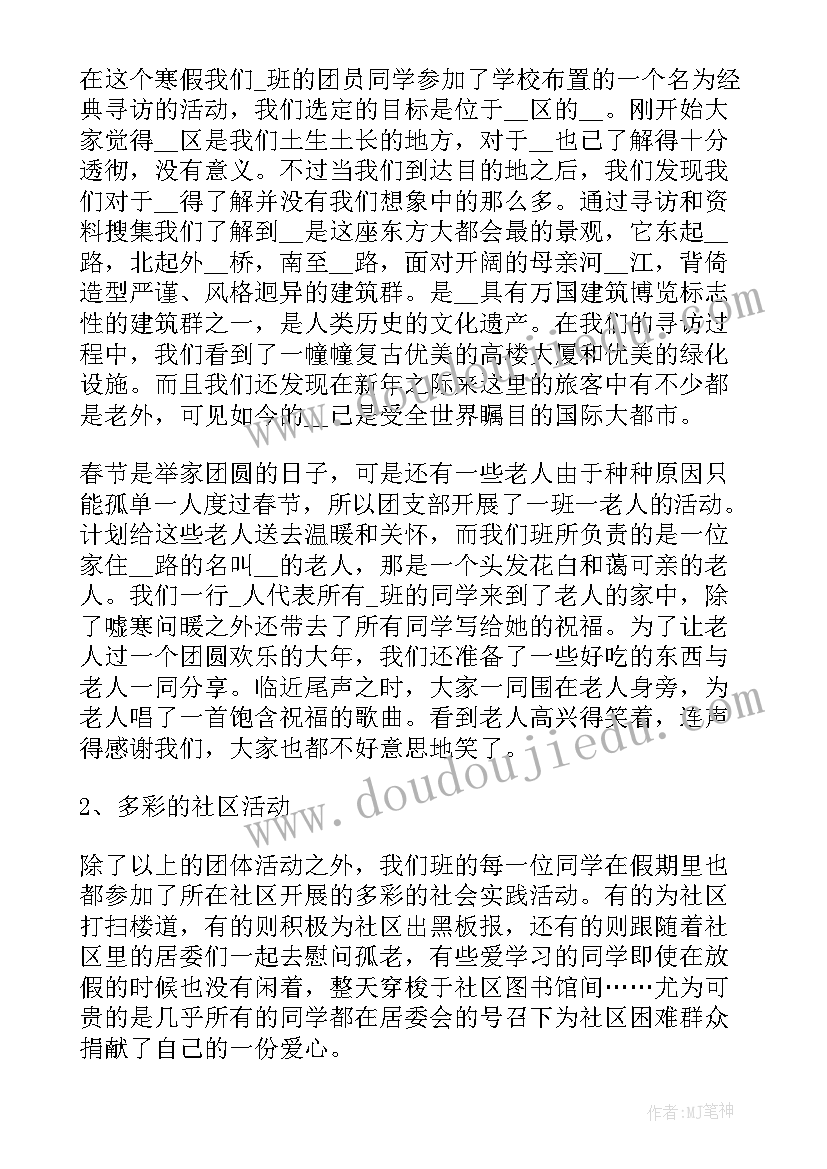 在这个寒假我们_班的团员同学参加了学校布置的一个名为经典寻访的活动，我们选定的目标是位于__区的__。刚开始大家觉得__区是我们土生土长的地方，对于__也已了解得十分透彻，没有意义。不过当我们到达目的地之后，我们发现我们对于__得了解并没有我们想象中的那么多。通过寻访和资料搜集我们了解到__是这座东方大都会最的景观，它东起__路，北起外__桥，南至__路，面对开阔的母亲河__江，背倚造型严谨、风格迥异的建筑群。是__具有万国建筑博览标志性的建筑群之一，是人类历史的文化遗产。在我们的寻访过程中，我们看到了一幢幢复古优美的高楼大厦和优美的绿化设施。而且我们还发现在新年之际来这里的旅客中有不少都是老外，可见如今的__已是受全世界瞩目的国际大都市。

春节是举家团圆的日子，可是还有一些老人由于种种原因只能孤单一人度过春节，所以团支部开展了一班一老人的活动。计划给这些老人送去温暖和关怀，而我们班所负责的是一位家住__路的名叫__的老人，那是一个头发花白和蔼可亲的老人。我们一行_人代表所有_班的同学来到了老人的家中，除了嘘寒问暖之外还带去了所有同学写给她的祝福。为了让老人过一个团圆欢乐的大年，我们还准备了一些好吃的东西与老人一同分享。临近尾声之时，大家一同围在老人身旁，为老人唱了一首饱含祝福的歌曲。看到老人高兴得笑着，连声得感谢我们，大家也都不好意思地笑了。

2、多彩的社区活动

除了以上的团体活动之外，我们班的每一位同学在假期里也都参加了所在社区开展的多彩的社会实践活动。有的为社区打扫楼道，有的则积极为社区出黑板报，还有的则跟随着社区里的居委们一起去慰问孤老，有些爱学习的同学即使在放假的时候也没有闲着，整天穿梭于社区图书馆间……尤为可贵的是几乎所有的同学都在居委会的号召下为社区困难群众捐献了自己的一份爱心。

www.doudoujiedu.com

作者:MJ笔神